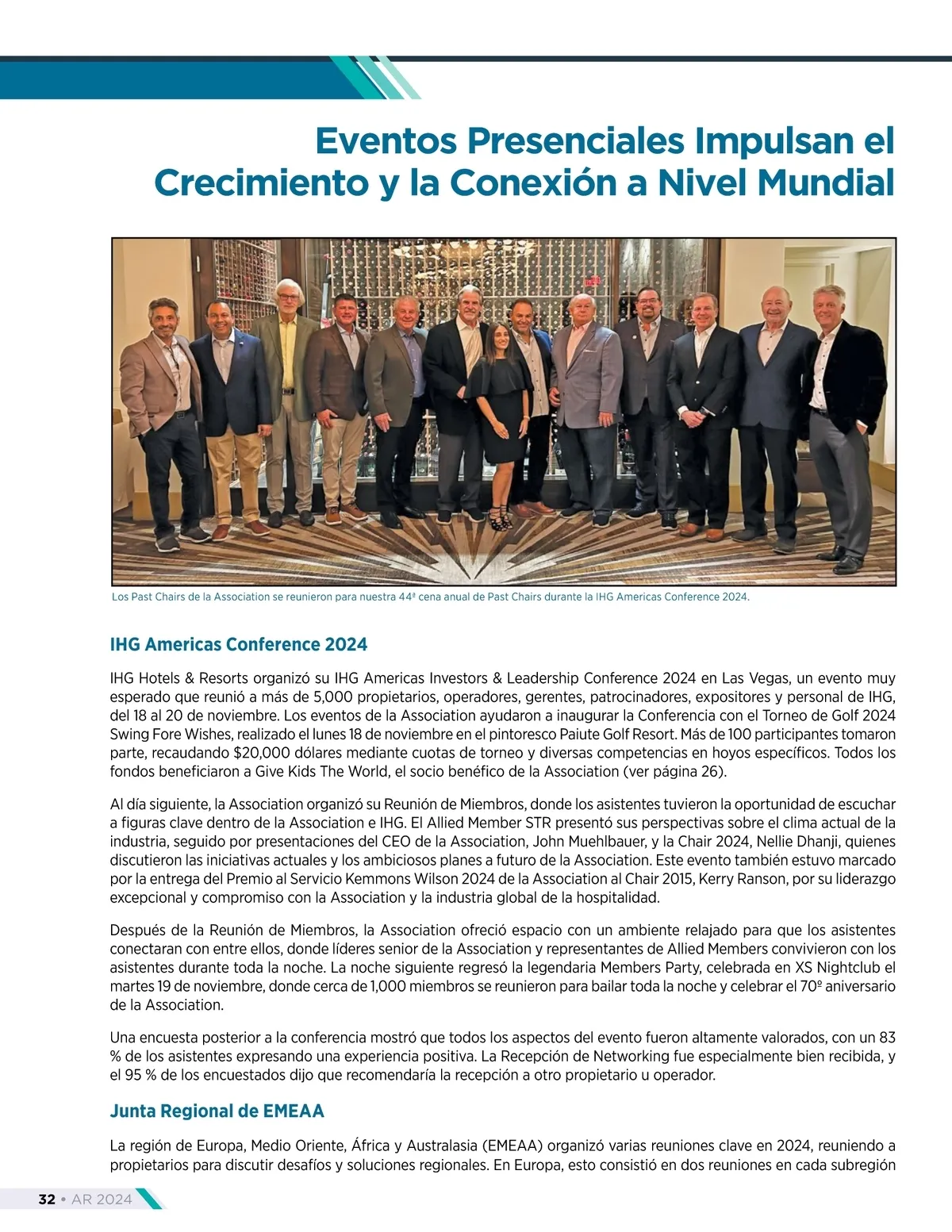 Eventos Presenciales Impulsan el Crecimiento y la Conexión a Nivel Mundial

Los Past Chairs de la Association se reunieron para nuestra 44ª cena anual de Past Chairs durante la IHG Americas Conference 2024.

IHG Americas Conference 2024

IHG Hotels & Resorts organizó su IHG Americas Investors & Leadership Conference 2024 en Las Vegas, un evento muy esperado que reunió a más de 5,000 propietarios, operadores, gerentes, patrocinadores, expositores y personal de IHG, del 18 al 20 de noviembre. Los eventos de la Association ayudaron a inaugurar la Conferencia con el Torneo de Golf 2024 Swing Fore Wishes, realizado el lunes 18 de noviembre en el pintoresco Paiute Golf Resort. Más de 100 participantes tomaron parte, recaudando $20,000 dólares mediante cuotas de torneo y diversas competencias en hoyos específicos. Todos los fondos beneficiaron a Give Kids The World, el socio benéfico de la Association (ver página 26).

Al día siguiente, la Association organizó su Reunión de Miembros, donde los asistentes tuvieron la oportunidad de escuchar a figuras clave dentro de la Association e IHG. El Allied Member STR presentó sus perspectivas sobre el clima actual de la industria, seguido por presentaciones del CEO de la Association, John Muehlbauer, y la Chair 2024, Nellie Dhanji, quienes discutieron las iniciativas actuales y los ambiciosos planes a futuro de la Association. Este evento también estuvo marcado por la entrega del Premio al Servicio Kemmons Wilson 2024 de la Association al Chair 2015, Kerry Ranson, por su liderazgo excepcional y compromiso con la Association y la industria global de la hospitalidad.

Después de la Reunión de Miembros, la Association ofreció espacio con un ambiente relajado para que los asistentes conectaran con entre ellos, donde líderes senior de la Association y representantes de Allied Members convivieron con los asistentes durante toda la noche. La noche siguiente regresó la legendaria Members Party, celebrada en XS Nightclub el martes 19 de noviembre, donde cerca de 1,000 miembros se reunieron para bailar toda la noche y celebrar el 70º aniversario de la Association.

Una encuesta posterior a la conferencia mostró que todos los aspectos del evento fueron altamente valorados, con un 83 % de los asistentes expresando una experiencia positiva. La Recepción de Networking fue especialmente bien recibida, y el 95 % de los encuestados dijo que recomendaría la recepción a otro propietario u operador.

Junta Regional de EMEAA

La región de Europa, Medio Oriente, África y Australasia (EMEAA) organizó varias reuniones clave en 2024, reuniendo a propietarios para discutir desafíos y soluciones regionales. En Europa, esto consistió en dos reuniones en cada subregión

32 • AR 2024